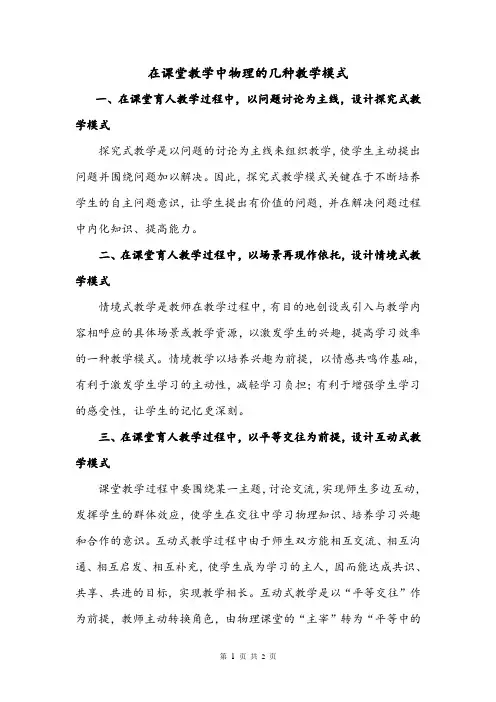 在课堂教学中物理的几种教学模式

一、在课堂育人教学过程中，以问题讨论为主线，设计探究式教学模式

探究式教学是以问题的讨论为主线来组织教学，使学生主动提出问题并围绕问题加以解决。因此，探究式教学模式关键在于不断培养学生的自主问题意识，让学生提出有价值的问题，并在解决问题过程中内化知识、提高能力。

二、在课堂育人教学过程中，以场景再现作依托，设计情境式教学模式

情境式教学是教师在教学过程中，有目的地创设或引入与教学内容相呼应的具体场景或教学资源，以激发学生的兴趣，提高学习效率的一种教学模式。情境教学以培养兴趣为前提，以情感共鸣作基础，有利于激发学生学习的主动性，减轻学习负担；有利于增强学生学习的感受性，让学生的记忆更深刻。

三、在课堂育人教学过程中，以平等交往为前提，设计互动式教学模式

课堂教学过程中要围绕某一主题，讨论交流，实现师生多边互动，发挥学生的群体效应，使学生在交往中学习物理知识、培养学习兴趣和合作的意识。互动式教学过程中由于师生双方能相互交流、相互沟通、相互启发、相互补充，使学生成为学习的主人，因而能达成共识、共享、共进的目标，实现教学相长。互动式教学是以“平等交往”作为前提，教师主动转换角色，由物理课堂的“主宰”转为“平等中的

第 1 页 共 2 页